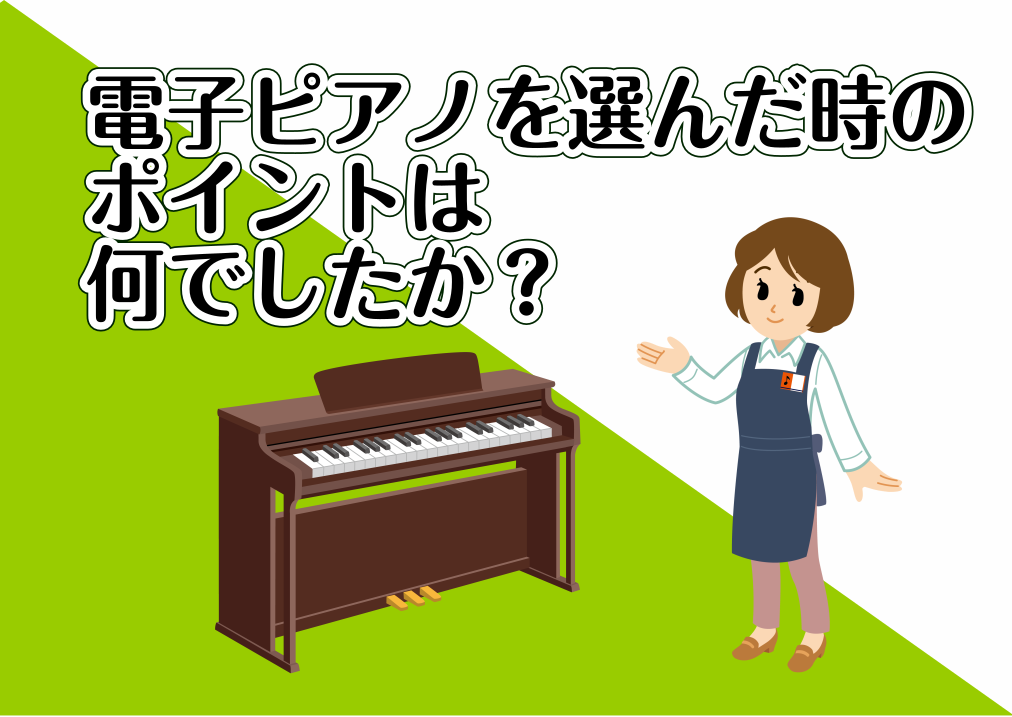 電子ピアノを選んだ時のポイントは何でしたか？